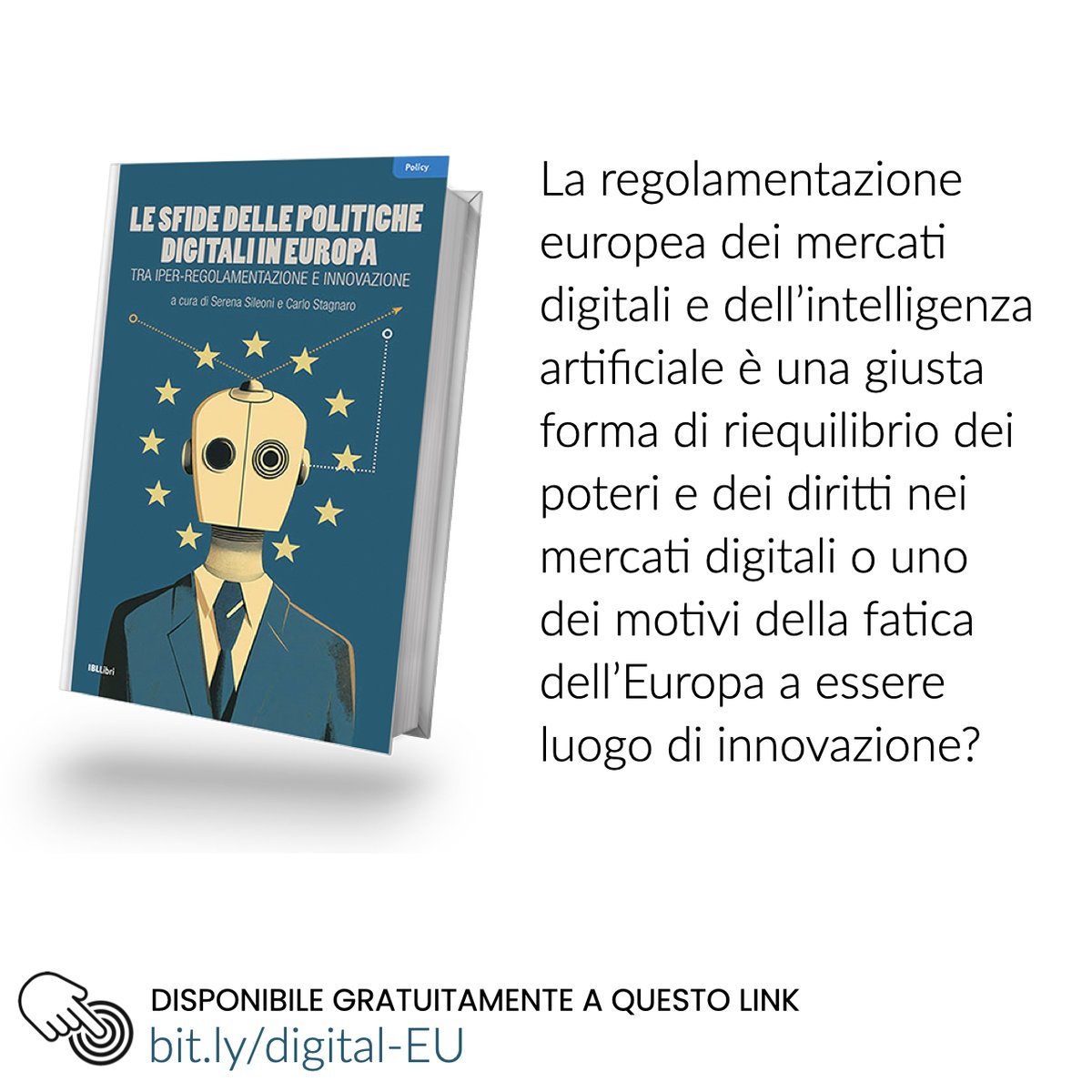 Policy

LE SFIDE DELLE POLITICHE DIGITALI IN EUROPA
TRA IPER-REGOLAMENTAZIONE E INNOVAZIONE
a cura di Serena Sileoni e Carlo Stagnaro

IBLLibri

La regolamentazione europea dei mercati digitali e dell'intelligenza artificiale è una giusta forma di riequilibrio dei poteri e dei diritti nei mercati digitali o uno dei motivi della fatica dell'Europa a essere luogo di innovazione?

DISPONIBILE GRATUITAMENTE A QUESTO LINK
bit.ly/digital-EU